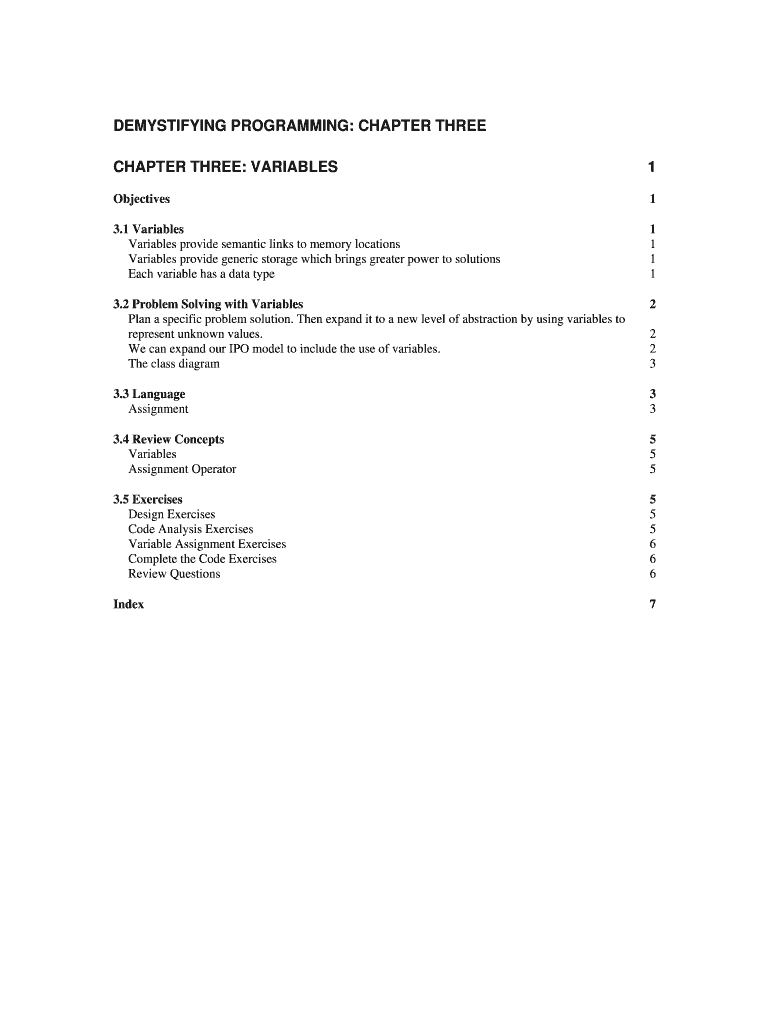 DEMYSTIFYING PROGRAMMING: CHAPTER THREE

CHAPTER THREE: VARIABLES 1

Objectives 1

3.1 Variables 1
Variables provide semantic links to memory locations 1
Variables provide generic storage which brings greater power to solutions 1
Each variable has a data type 1

3.2 Problem Solving with Variables 2
Plan a specific problem solution. Then expand it to a new level of abstraction by using variables to represent unknown values. 2
We can expand our IPO model to include the use of variables. 2
The class diagram 3

3.3 Language 3
Assignment 3

3.4 Review Concepts 5
Variables 5
Assignment Operator 5

3.5 Exercises 5
Design Exercises 5
Code Analysis Exercises 5
Variable Assignment Exercises 6
Complete the Code Exercises 6
Review Questions 6

Index 7